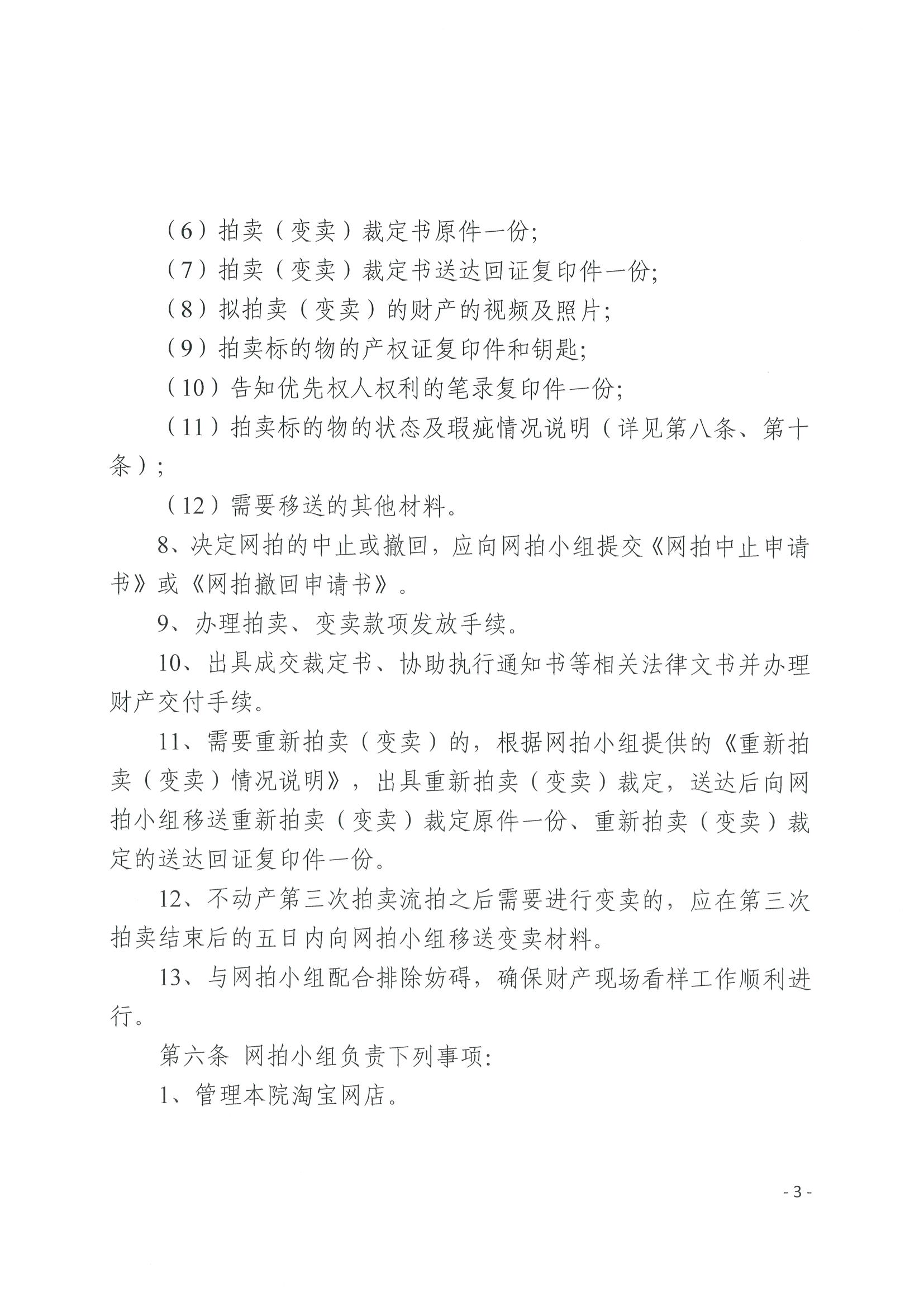 （6）拍卖（变卖）裁定书原件一份;

（7）拍卖（变卖）裁定书送达回证复印件一份;

（8）拟拍卖（变卖）的财产的视频及照片;

（9）拍卖标的物的产权证复印件和钥匙;

（10）告知优先权人权利的笔录复印件一份;

（11）拍卖标的物的状态及瑕疵情况说明（详见第八条、第十条）;

（12）需要移送的其他材料。

8、决定网拍的中止或撤回，应向网拍小组提交《网拍中止申请书》或《网拍撤回申请书》。

9、办理拍卖、变卖款项发放手续。

10、出具成交裁定书、协助执行通知书等相关法律文书并办理财产交付手续。

11、需要重新拍卖（变卖）的，根据网拍小组提供的《重新拍卖（变卖）情况说明》，出具重新拍卖（变卖）裁定，送达后向网拍小组移送重新拍卖（变卖）裁定原件一份、重新拍卖（变卖）裁定的送达回证复印件一份。

12、不动产第三次拍卖流拍之后需要进行变卖的，应在第三次拍卖结束后的五日内向网拍小组移送变卖材料。

13、与网拍小组配合排除妨碍，确保财产现场看样工作顺利进行。

第六条 网拍小组负责下列事项:

1、管理本院淘宝网店。

- 3 -